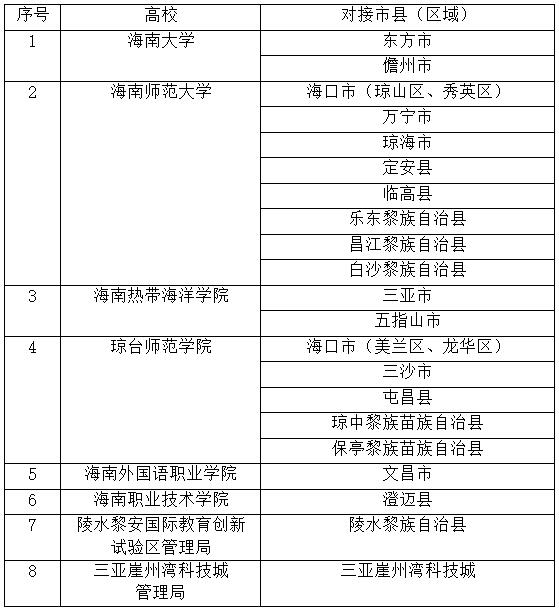 | 序号 | 高校 | 对接市县（区域） |
|---|---|---|
| 1 | 海南大学 | 东方市 |
| | | 儋州市 |
| 2 | 海南师范大学 | 海口市（琼山区、秀英区） |
| | | 万宁市 |
| | | 琼海市 |
| | | 定安县 |
| | | 临高县 |
| | | 乐东黎族自治县 |
| | | 昌江黎族自治县 |
| | | 白沙黎族自治县 |
| 3 | 海南热带海洋学院 | 三亚市 |
| | | 五指山市 |
| 4 | 琼台师范学院 | 海口市（美兰区、龙华区） |
| | | 三沙市 |
| | | 屯昌县 |
| | | 琼中黎族苗族自治县 |
| | | 保亭黎族苗族自治县 |
| 5 | 海南外国语职业学院 | 文昌市 |
| 6 | 海南职业技术学院 | 澄迈县 |
| 7 | 陵水黎安国际教育创新试验区管理局 | 陵水黎族自治县 |
| 8 | 三亚崖州湾科技城管理局 | 三亚崖州湾科技城 |